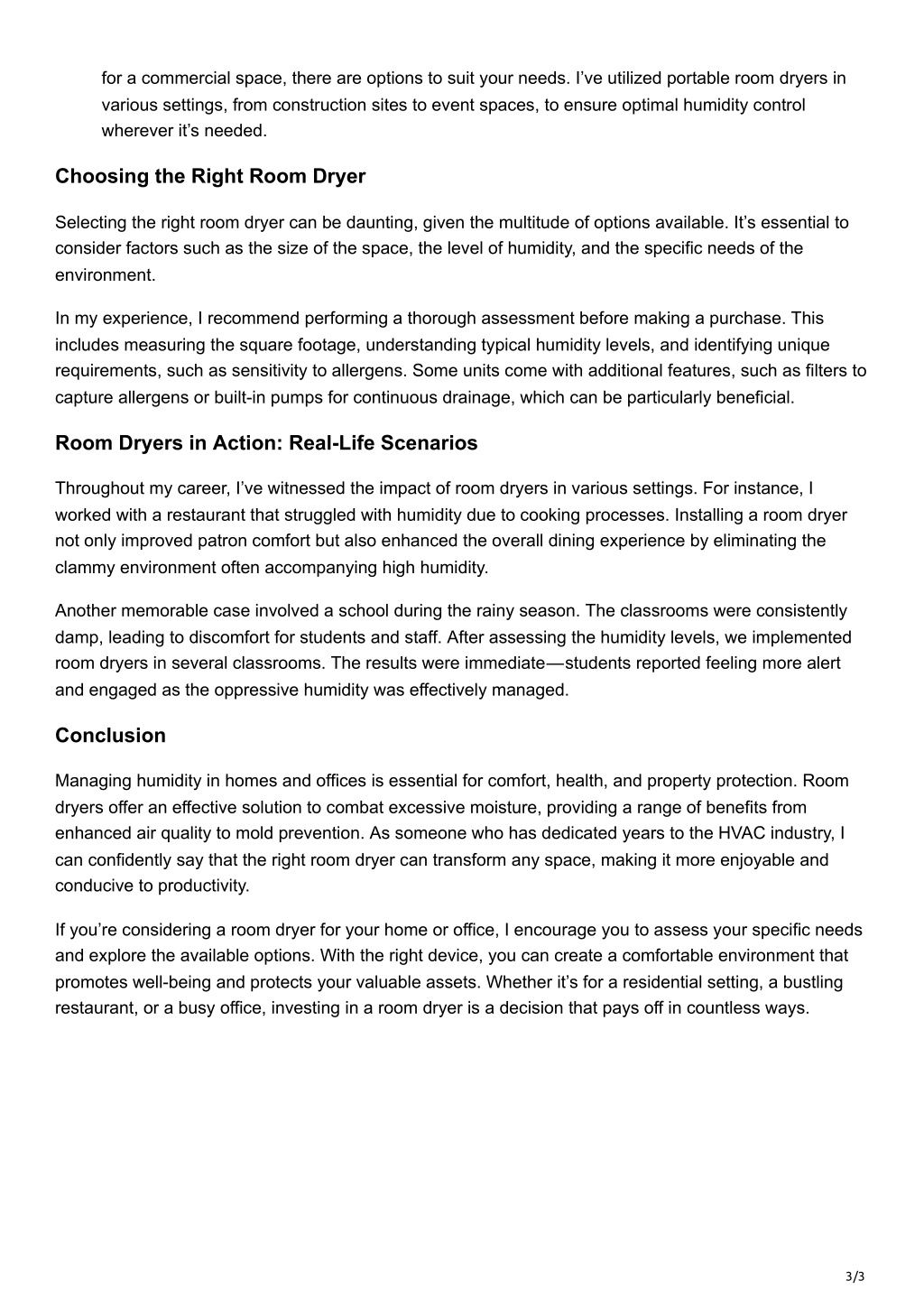 for a commercial space, there are options to suit your needs. I’ve utilized portable room dryers in various settings, from construction sites to event spaces, to ensure optimal humidity control wherever it’s needed.

Choosing the Right Room Dryer

Selecting the right room dryer can be daunting, given the multitude of options available. It’s essential to consider factors such as the size of the space, the level of humidity, and the specific needs of the environment.

In my experience, I recommend performing a thorough assessment before making a purchase. This includes measuring the square footage, understanding typical humidity levels, and identifying unique requirements, such as sensitivity to allergens. Some units come with additional features, such as filters to capture allergens or built-in pumps for continuous drainage, which can be particularly beneficial.

Room Dryers in Action: Real-Life Scenarios

Throughout my career, I’ve witnessed the impact of room dryers in various settings. For instance, I worked with a restaurant that struggled with humidity due to cooking processes. Installing a room dryer not only improved patron comfort but also enhanced the overall dining experience by eliminating the clammy environment often accompanying high humidity.

Another memorable case involved a school during the rainy season. The classrooms were consistently damp, leading to discomfort for students and staff. After assessing the humidity levels, we implemented room dryers in several classrooms. The results were immediate—students reported feeling more alert and engaged as the oppressive humidity was effectively managed.

Conclusion

Managing humidity in homes and offices is essential for comfort, health, and property protection. Room dryers offer an effective solution to combat excessive moisture, providing a range of benefits from enhanced air quality to mold prevention. As someone who has dedicated years to the HVAC industry, I can confidently say that the right room dryer can transform any space, making it more enjoyable and conducive to productivity.

If you’re considering a room dryer for your home or office, I encourage you to assess your specific needs and explore the available options. With the right device, you can create a comfortable environment that promotes well-being and protects your valuable assets. Whether it’s for a residential setting, a bustling restaurant, or a busy office, investing in a room dryer is a decision that pays off in countless ways.

3/3